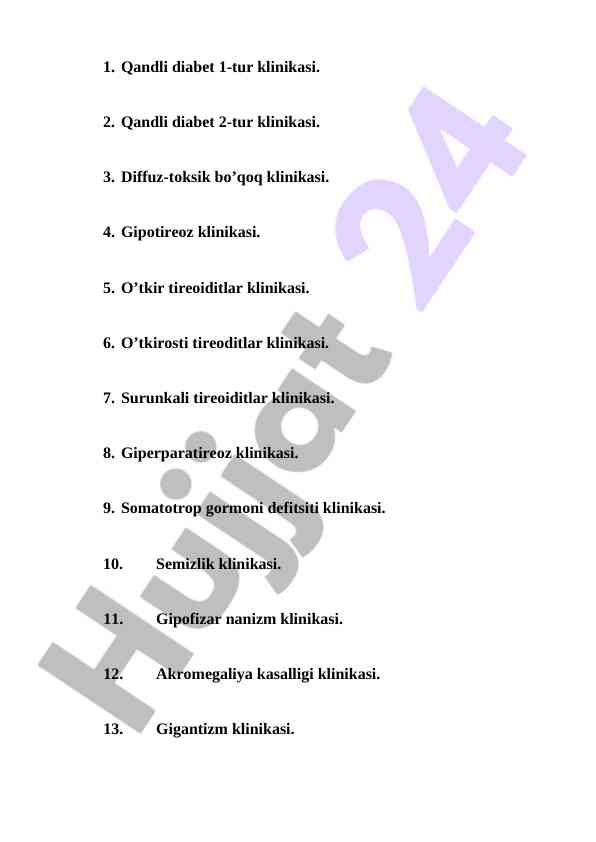 1. Qandli diabet 1-tur klinikasi.

2. Qandli diabet 2-tur klinikasi.

3. Diffuz-toksik bo’qoq klinikasi.

4. Gipotireoz klinikasi.

5. O’tkir tireoiditlar klinikasi.

6. O’tkirosti tireoditlar klinikasi.

7. Surunkali tireoiditlar klinikasi.

8. Giperparatireoz klinikasi.

9. Somatotrop gormoni defitsiti klinikasi.

10. Semizlik klinikasi.

11. Gipofizar nanizm klinikasi.

12. Akromegaliya kasalligi klinikasi.

13. Gigantizm klinikasi.

Hujjat 24